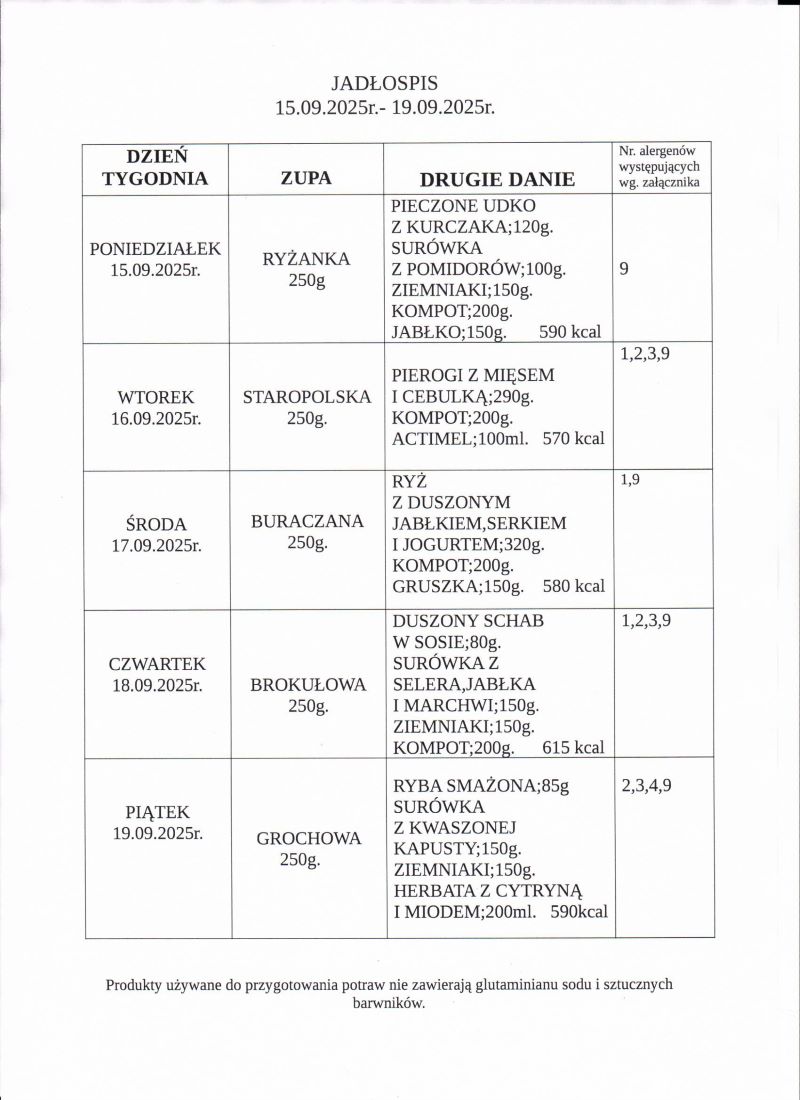 JADŁOSPIS
15.09.2025r.- 19.09.2025r.

| DZIEŃ TYGODNIA | ZUPA | DRUGIE DANIE | Nr. alergenów występujących wg. załącznika |
|---|---|---|---|
| PONIEDZIAŁEK 15.09.2025r. | RYŻANKA 250g | PIECZONE UDKO Z KURCZAKA;120g. SURÓWKA Z POMIDORÓW;100g. ZIEMNIAKI;150g. KOMPOT;200g. JABŁKO;150g. 590 kcal | 9 |
| WTOREK 16.09.2025r. | STAROPOLSKA 250g. | PIEROGI Z MIĘSEM I CEBULKĄ;290g. KOMPOT;200g. ACTIMEL;100ml. 570 kcal | 1,2,3,9 |
| ŚRODA 17.09.2025r. | BURACZANA 250g. | RYŻ Z DUSZONYM JABŁKIEM,SERKIEM I JOGURTEM;320g. KOMPOT;200g. GRUSZKA;150g. 580 kcal | 1,9 |
| CZWARTEK 18.09.2025r. | BROKUŁOWA 250g. | DUSZONY SCHAB W SOSIE;80g. SURÓWKA Z SELERA,JABŁKA I MARCHWI;150g. ZIEMNIAKI;150g. KOMPOT;200g. 615 kcal | 1,2,3,9 |
| PIĄTEK 19.09.2025r. | GROCHOWA 250g. | RYBA SMAŻONA;85g SURÓWKA Z KWASZONEJ KAPUSTY;150g. ZIEMNIAKI;150g. HERBATA Z CYTRYNĄ I MIODEM;200ml. 590kcal | 2,3,4,9 |

Produkty używane do przygotowania potraw nie zawierają glutaminianu sodu i sztucznych barwników.